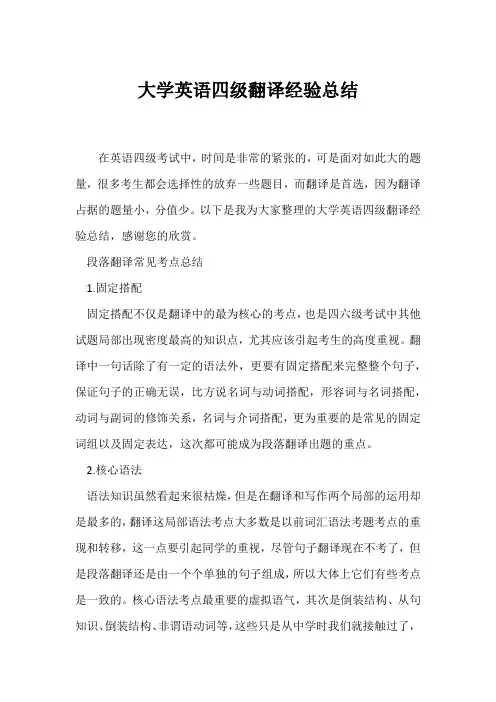 大学英语四级翻译经验总结

在英语四级考试中，时间是非常的紧张的，可是面对如此大的题量，很多考生都会选择性的放弃一些题目，而翻译是首选，因为翻译占据的题量小，分值少。以下是我为大家整理的大学英语四级翻译经验总结，感谢您的欣赏。

段落翻译常见考点总结

1.固定搭配

固定搭配不仅是翻译中的最为核心的考点，也是四六级考试中其他试题局部出现密度最高的知识点，尤其应该引起考生的高度重视。翻译中一句话除了有一定的语法外，更要有固定搭配来完整整个句子，保证句子的正确无误，比方说名词与动词搭配，形容词与名词搭配，动词与副词的修饰关系，名词与介词搭配，更为重要的是常见的固定词组以及固定表达，这次都可能成为段落翻译出题的重点。

2.核心语法

语法知识虽然看起来很枯燥，但是在翻译和写作两个局部的运用却是最多的，翻译这局部语法考点大多数是以前词汇语法考题考点的重现和转移，这一点要引起同学的重视，尽管句子翻译现在不考了，但是段落翻译还是由一个个单独的句子组成，所以大体上它们有些考点是一致的。核心语法考点最重要的虚拟语气，其次是倒装结构、从句知识、倒装结构、非谓语动词等，这些只是从中学时我们就接触过了，